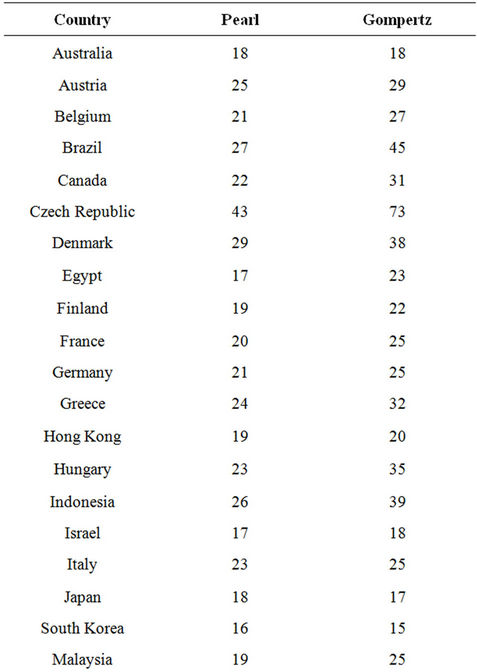 | Country | Pearl | Gompertz |
|---|---|---|
| Australia | 18 | 18 |
| Austria | 25 | 29 |
| Belgium | 21 | 27 |
| Brazil | 27 | 45 |
| Canada | 22 | 31 |
| Czech Republic | 43 | 73 |
| Denmark | 29 | 38 |
| Egypt | 17 | 23 |
| Finland | 19 | 22 |
| France | 20 | 25 |
| Germany | 21 | 25 |
| Greece | 24 | 32 |
| Hong Kong | 19 | 20 |
| Hungary | 23 | 35 |
| Indonesia | 26 | 39 |
| Israel | 17 | 18 |
| Italy | 23 | 25 |
| Japan | 18 | 17 |
| South Korea | 16 | 15 |
| Malaysia | 19 | 25 |